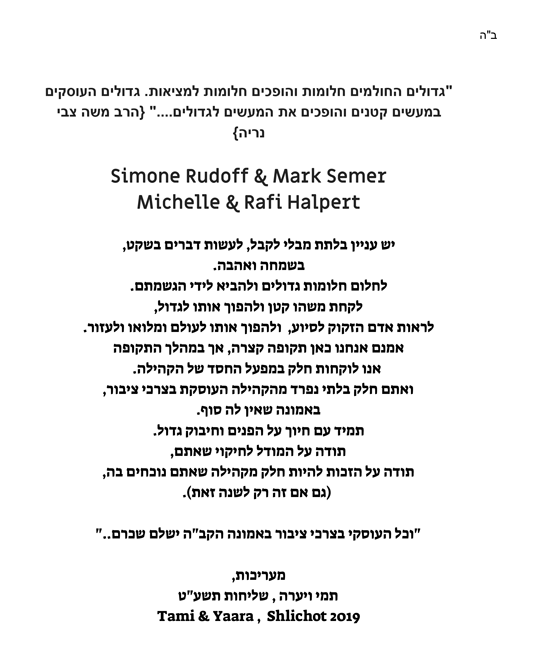 ב"ה

"גדולים החולמים חלומות והופכים חלומות למציאות. גדולים העוסקים במעשים קטנים והופכים את המעשים לגדולים...." {הרב משה צבי נריה}

Simone Rudoff & Mark Semer
Michelle & Rafi Halpert

יש עניין בלתת מבלי לקבל, לעשות דברים בשקט,
בשמחה ואהבה.
לחלום חלומות גדולים ולהביא לידי הגשמתם.
לקחת משהו קטן ולהפוך אותו לגדול,
לראות אדם הזקוק לסיוע, ולהפוך אותו לעולם ומלואו ולעזור.
אמנם אנחנו כאן תקופה קצרה, אך במהלך התקופה
אנו לוקחות חלק במפעל החסד של הקהילה.
ואתם חלק בלתי נפרד מהקהילה העוסקת בצרכי ציבור,
באמונה שאין לה סוף.
תמיד עם חיוך על הפנים וחיבוק גדול.
תודה על המודל לחיקוי שאתם,
תודה על הזכות להיות חלק מקהילה שאתם נוכחים בה,
(גם אם זה רק לשנה זאת).

"וכל העוסקי בצרכי ציבור באמונה הקב"ה ישלם שכרם.."

מעריכות,
תמי ויערה , שליחות תשע"ט
Tami & Yaara , Shlichot 2019